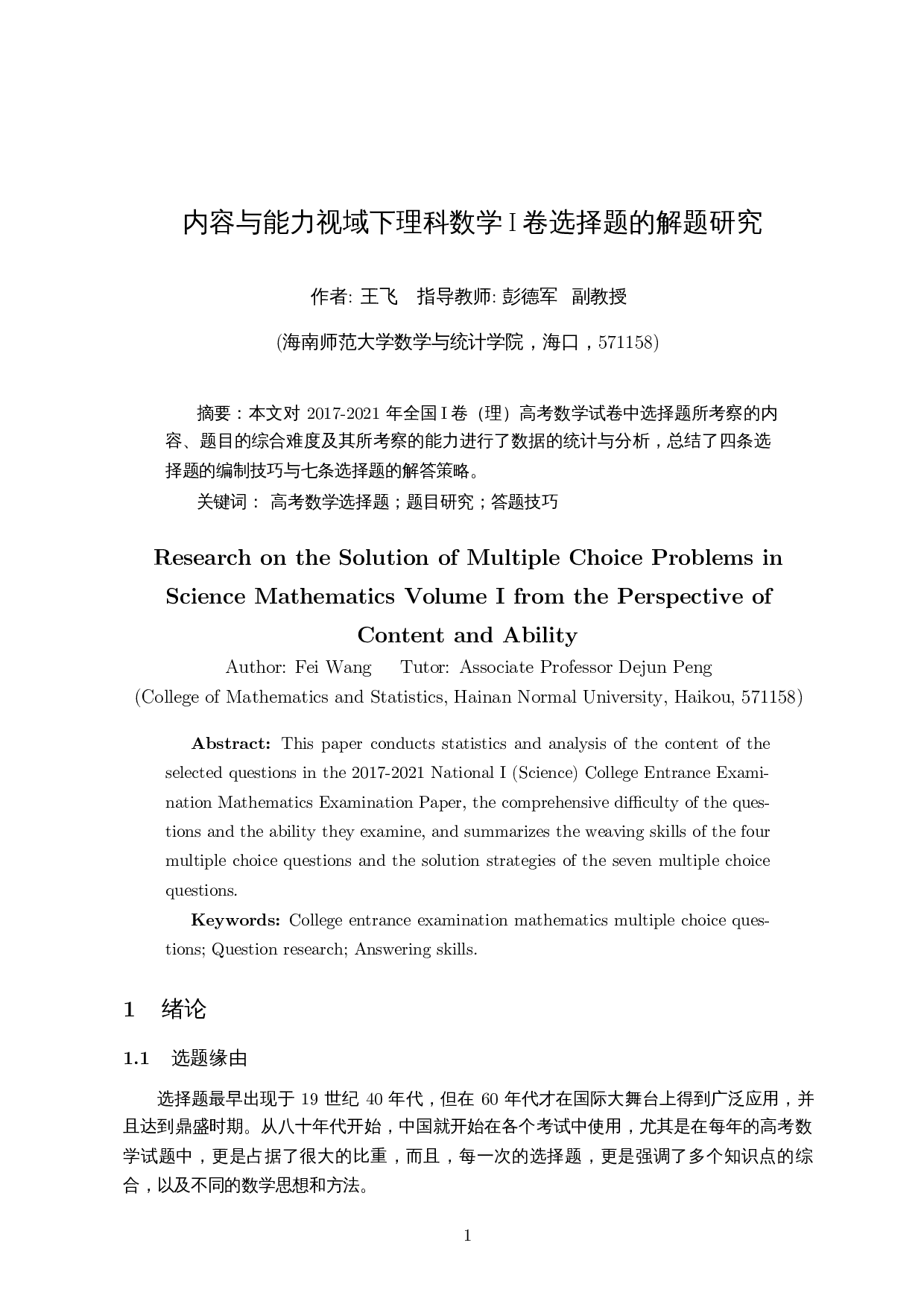 内容与能力视域下理科数学 I 卷选择题的解题研究

作者: 王飞　指导教师: 彭德军　副教授

(海南师范大学数学与统计学院，海口，571158)

摘要：本文对 2017-2021 年全国 I 卷（理）高考数学试卷中选择题所考察的内容、题目的综合难度及其所考察的能力进行了数据的统计与分析，总结了四条选择题的编制技巧与七条选择题的解答策略。

关键词： 高考数学选择题；题目研究；答题技巧

Research on the Solution of Multiple Choice Problems in Science Mathematics Volume I from the Perspective of Content and Ability

Author: Fei Wang　Tutor: Associate Professor Dejun Peng

(College of Mathematics and Statistics, Hainan Normal University, Haikou, 571158)

Abstract: This paper conducts statistics and analysis of the content of the selected questions in the 2017-2021 National I (Science) College Entrance Examination Mathematics Examination Paper, the comprehensive difficulty of the questions and the ability they examine, and summarizes the weaving skills of the four multiple choice questions and the solution strategies of the seven multiple choice questions.

Keywords: College entrance examination mathematics multiple choice questions; Question research; Answering skills.

1　绪论

1.1　选题缘由

选择题最早出现于 19 世纪 40 年代，但在 60 年代才在国际大舞台上得到广泛应用，并且达到鼎盛时期。从八十年代开始，中国就开始在各个考试中使用，尤其是在每年的高考数学试题中，更是占据了很大的比重，而且，每一次的选择题，更是强调了多个知识点的综合，以及不同的数学思想和方法。

1